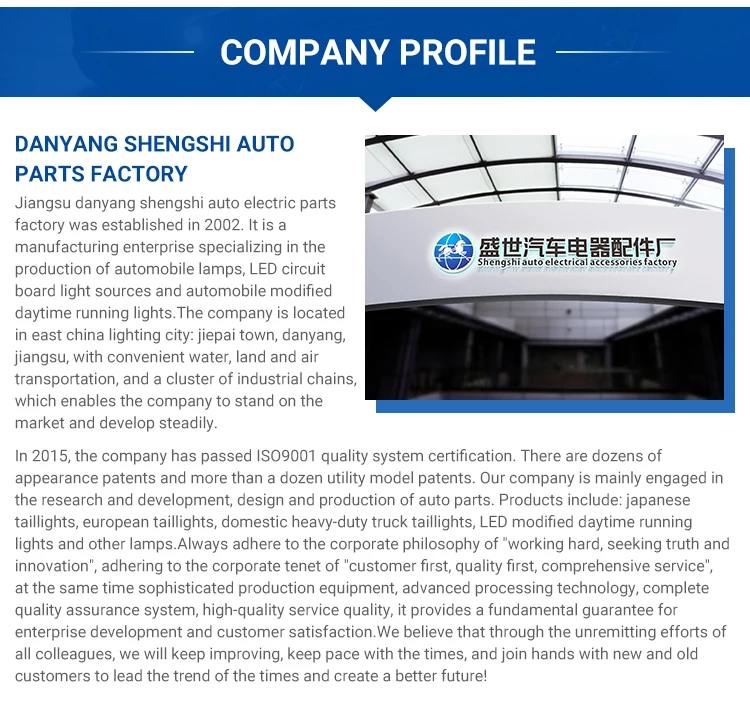 COMPANY PROFILE

DANYANG SHENGSHI AUTO PARTS FACTORY

Jiangsu danyang shengshi auto electric parts factory was established in 2002. It is a manufacturing enterprise specializing in the production of automobile lamps, LED circuit board light sources and automobile modified daytime running lights.The company is located in east china lighting city: jiepai town, danyang, jiangsu, with convenient water, land and air transportation, and a cluster of industrial chains, which enables the company to stand on the market and develop steadily.

盛世汽车电器配件厂
Shengshi auto electrical accessories factory

In 2015, the company has passed ISO9001 quality system certification. There are dozens of appearance patents and more than a dozen utility model patents. Our company is mainly engaged in the research and development, design and production of auto parts. Products include: japanese taillights, european taillights, domestic heavy-duty truck taillights, LED modified daytime running lights and other lamps.Always adhere to the corporate philosophy of "working hard, seeking truth and innovation", adhering to the corporate tenet of "customer first, quality first, comprehensive service", at the same time sophisticated production equipment, advanced processing technology, complete quality assurance system, high-quality service quality, it provides a fundamental guarantee for enterprise development and customer satisfaction.We believe that through the unremitting efforts of all colleagues, we will keep improving, keep pace with the times, and join hands with new and old customers to lead the trend of the times and create a better future!